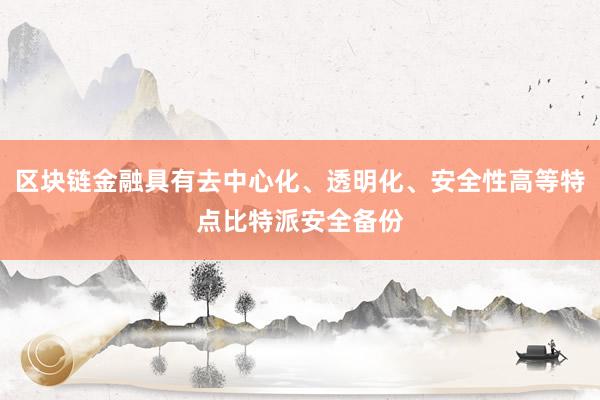 区块链金融具有去中心化、透明化、安全性高等特点比特派安全备份